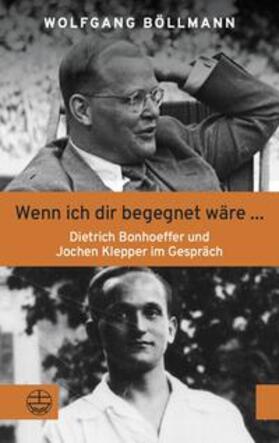 WOLFGANG BÖLLMANN

Wenn ich dir begegnet wäre ...

Dietrich Bonhoeffer und Jochen Klepper im Gespräch